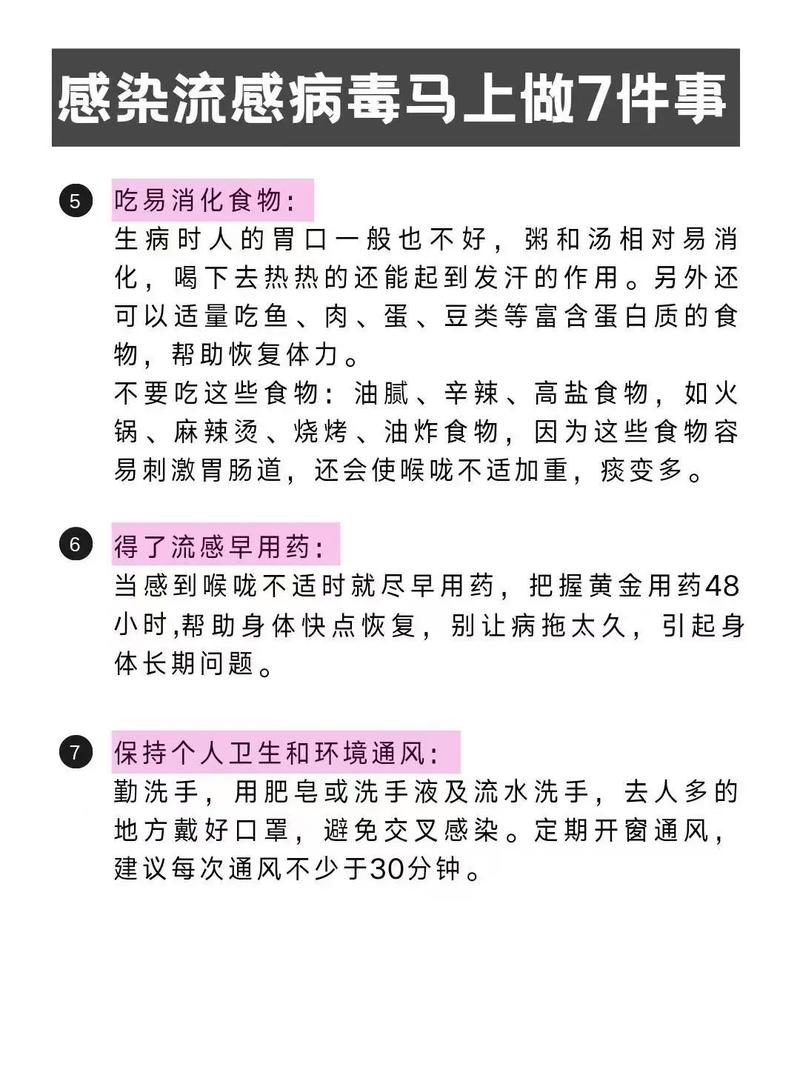 感染流感病毒马上做7件事

5 吃易消化食物：
生病时人的胃口一般也不好，粥和汤相对易消化，喝下去热热的还能起到发汗的作用。另外还可以适量吃鱼、肉、蛋、豆类等富含蛋白质的食物，帮助恢复体力。
不要吃这些食物：油腻、辛辣、高盐食物，如火锅、麻辣烫、烧烤、油炸食物，因为这些食物容易刺激胃肠道，还会使喉咙不适加重，痰变多。

6 得了流感早用药：
当感到喉咙不适时就尽早用药，把握黄金用药48小时,帮助身体快点恢复，别让病拖太久，引起身体长期问题。

7 保持个人卫生和环境通风：
勤洗手，用肥皂或洗手液及流水洗手，去人多的地方戴好口罩，避免交叉感染。定期开窗通风，建议每次通风不少于30分钟。